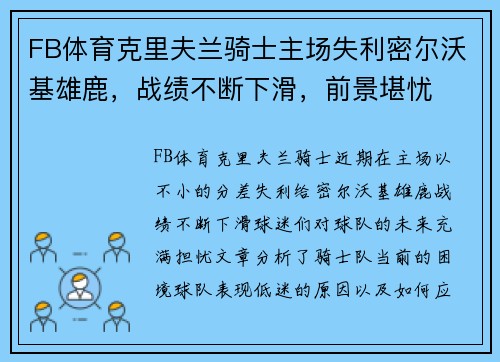 FB体育克里夫兰骑士主场失利密尔沃基雄鹿，战绩不断下滑，前景堪忧

FB体育克里夫兰骑士近期在主场以不小的分差失利给密尔沃基雄鹿战绩不断下滑球迷们对球队的未来充满担忧文章分析了骑士队当前的困境球队表现低迷的原因以及如何应